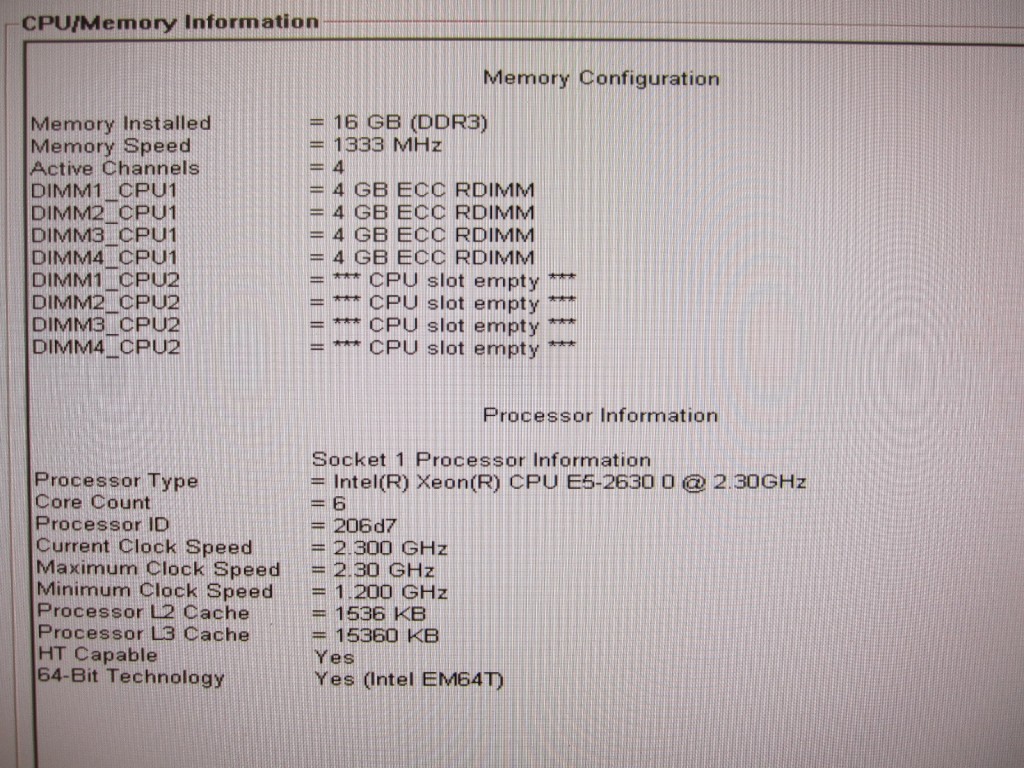 CPU/Memory Information

Memory Configuration

Memory Installed = 16 GB (DDR3)
Memory Speed = 1333 MHz
Active Channels = 4
DIMM1_CPU1 = 4 GB ECC RDIMM
DIMM2_CPU1 = 4 GB ECC RDIMM
DIMM3_CPU1 = 4 GB ECC RDIMM
DIMM4_CPU1 = 4 GB ECC RDIMM
DIMM1_CPU2 = *** CPU slot empty ***
DIMM2_CPU2 = *** CPU slot empty ***
DIMM3_CPU2 = *** CPU slot empty ***
DIMM4_CPU2 = *** CPU slot empty ***

Processor Information

Socket 1 Processor Information
Processor Type = Intel(R) Xeon(R) CPU E5-2630 0 @ 2.30GHz
Core Count = 6
Processor ID = 206d7
Current Clock Speed = 2.300 GHz
Maximum Clock Speed = 2.30 GHz
Minimum Clock Speed = 1.200 GHz
Processor L2 Cache = 1536 KB
Processor L3 Cache = 15360 KB
HT Capable Yes
64-Bit Technology Yes (Intel EM64T)